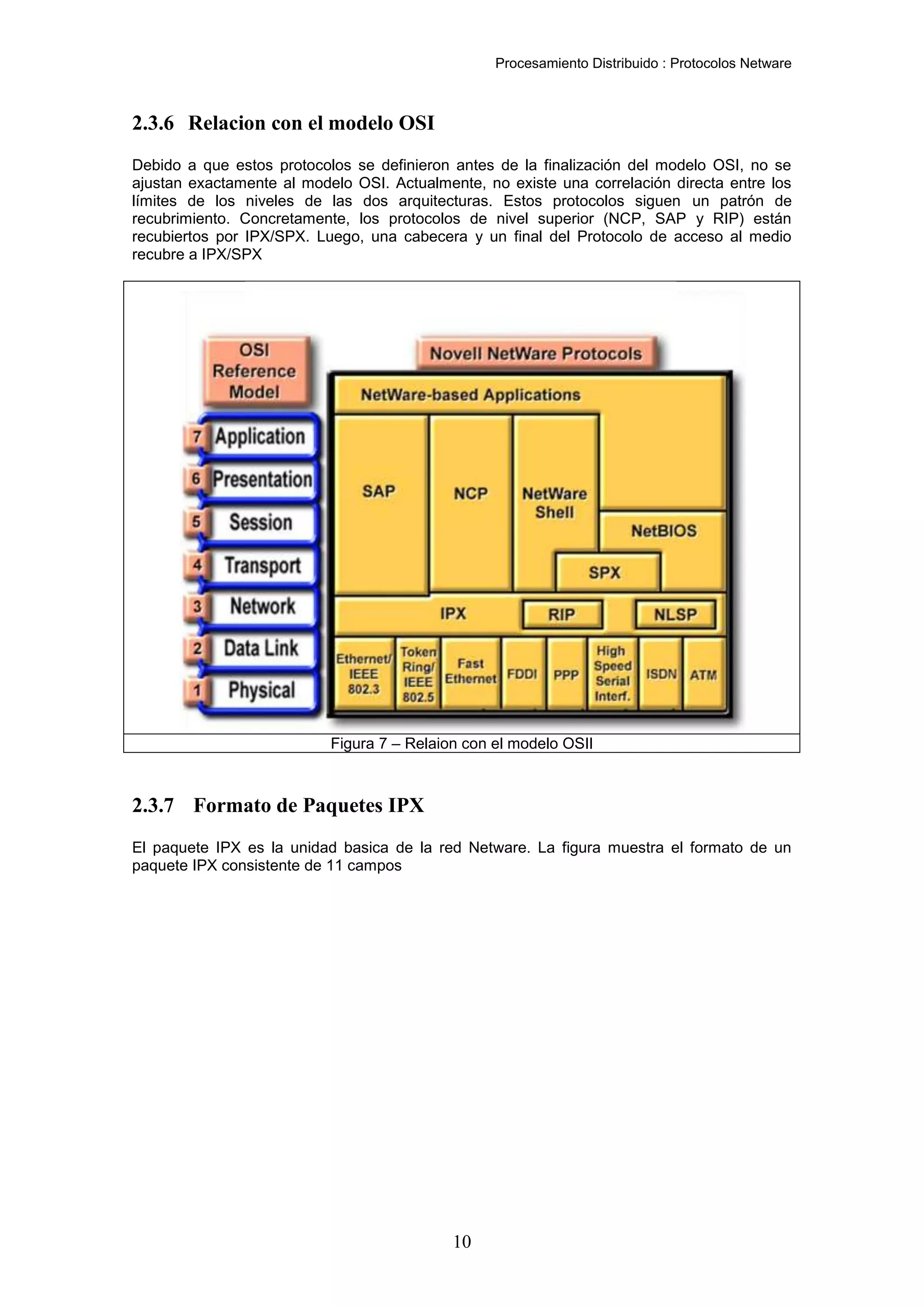 Procesamiento Distribuido : Protocolos Netware

2.3.6 Relacion con el modelo OSI

Debido a que estos protocolos se definieron antes de la finalización del modelo OSI, no se ajustan exactamente al modelo OSI. Actualmente, no existe una correlación directa entre los límites de los niveles de las dos arquitecturas. Estos protocolos siguen un patrón de recubrimiento. Concretamente, los protocolos de nivel superior (NCP, SAP y RIP) están recubiertos por IPX/SPX. Luego, una cabecera y un final del Protocolo de acceso al medio recubre a IPX/SPX

OSI Reference Model

7 Application
6 Presentation
5 Session
4 Transport
3 Network
2 Data Link
1 Physical

Novell NetWare Protocols

NetWare-based Applications

SAP

NCP

NetWare Shell

NetBIOS

SPX

IPX

RIP

NLSP

Ethernet/ IEEE 802.3

Token Ring/ IEEE 802.5

Fast Ethernet

FDDI

PPP

High Speed Serial Interf.

ISDN

ATM

Figura 7 – Relaion con el modelo OSII

2.3.7 Formato de Paquetes IPX

El paquete IPX es la unidad basica de la red Netware. La figura muestra el formato de un paquete IPX consistente de 11 campos

10